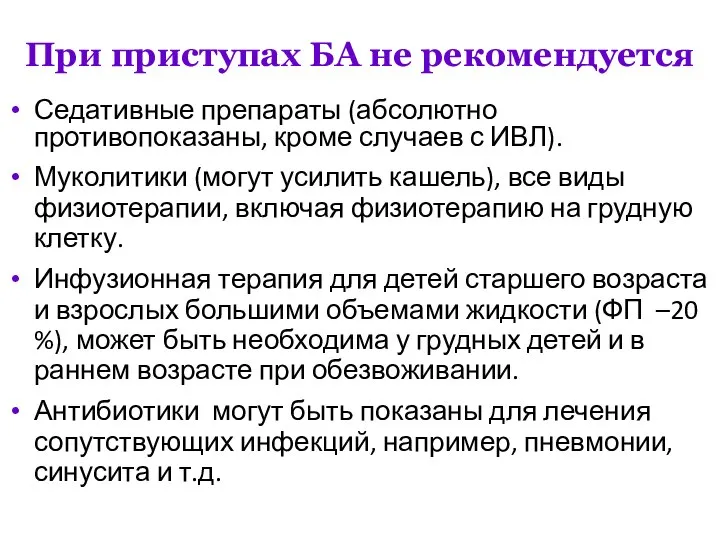 При приступах БА не рекомендуется

• Седативные препараты (абсолютно противопоказаны, кроме случаев с ИВЛ).

• Муколитики (могут усилить кашель), все виды физиотерапии, включая физиотерапию на грудную клетку.

• Инфузионная терапия для детей старшего возраста и взрослых большими объемами жидкости (ФП –20 %), может быть необходима у грудных детей и в раннем возрасте при обезвоживании.

• Антибиотики могут быть показаны для лечения сопутствующих инфекций, например, пневмонии, синусита и т.д.